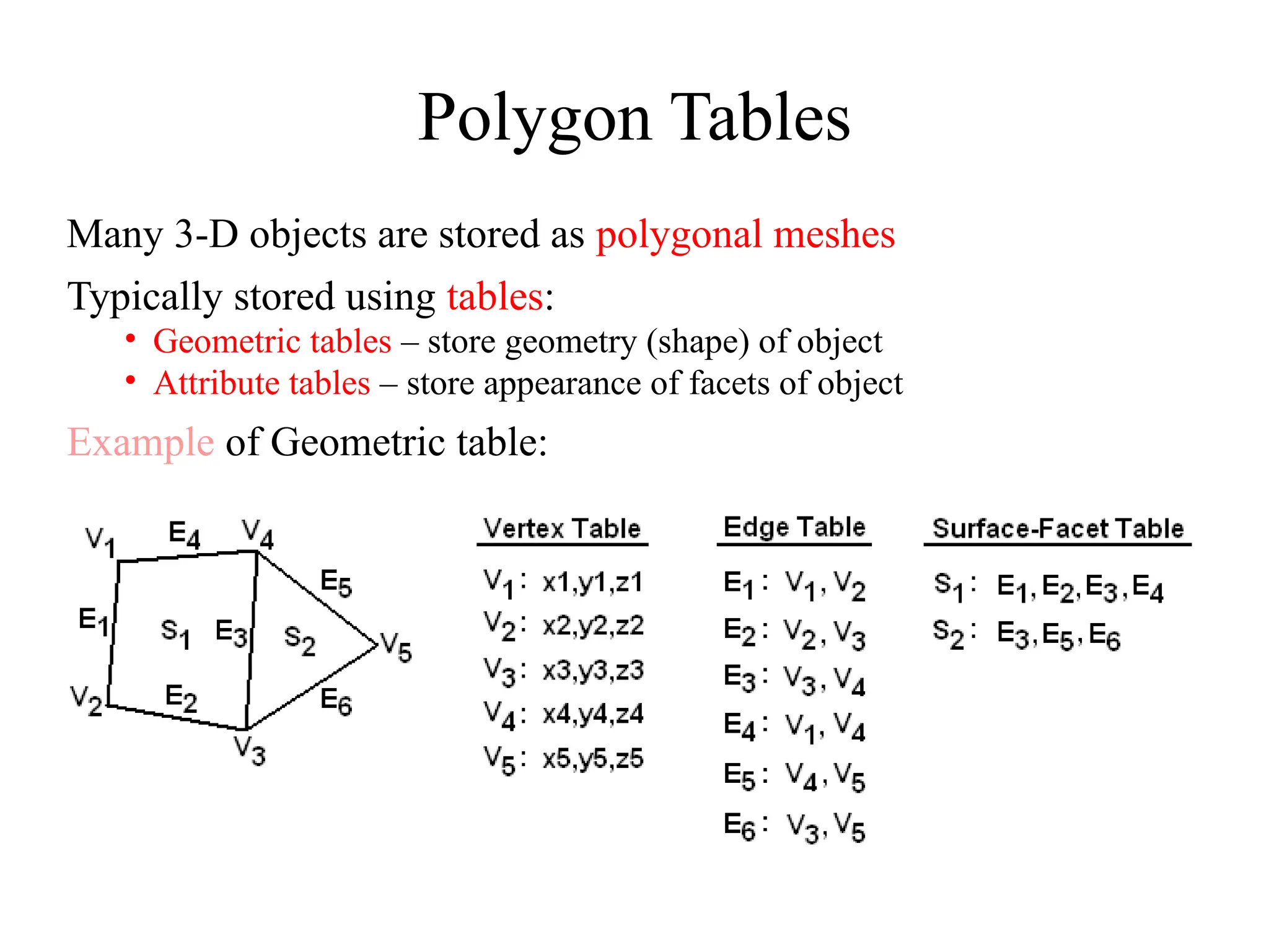 Polygon Tables

Many 3-D objects are stored as polygonal meshes

Typically stored using tables:

• Geometric tables – store geometry (shape) of object
• Attribute tables – store appearance of facets of object

Example of Geometric table:

$V_1$ $E_4$ $V_4$ $E_5$ $E_1$ $S_1$ $E_3$ $S_2$ $V_5$ $V_2$ $E_2$ $E_6$ $V_3$

Vertex Table

$V_1$: x1,y1,z1
$V_2$: x2,y2,z2
$V_3$: x3,y3,z3
$V_4$: x4,y4,z4
$V_5$: x5,y5,z5

Edge Table

$E_1$: $V_1, V_2$
$E_2$: $V_2, V_3$
$E_3$: $V_3, V_4$
$E_4$: $V_1, V_4$
$E_5$: $V_4, V_5$
$E_6$: $V_3, V_5$

Surface-Facet Table

$S_1$: $E_1, E_2, E_3, E_4$
$S_2$: $E_3, E_5, E_6$